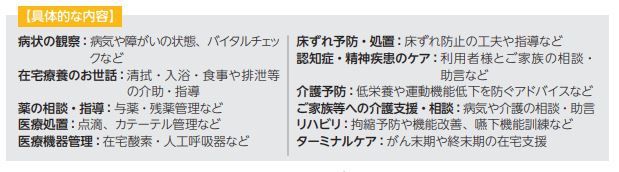 【具体的な内容】

病状の観察：病気や障がいの状態、バイタルチェックなど
在宅療養のお世話：清拭・入浴・食事や排泄等の介助・指導
薬の相談・指導：与薬・残薬管理など
医療処置：点滴、カテーテル管理など
医療機器管理：在宅酸素・人工呼吸器など

床ずれ予防・処置：床ずれ防止の工夫や指導など
認知症・精神疾患のケア：利用者様とご家族の相談・助言など
介護予防：低栄養や運動機能低下を防ぐアドバイスなど
ご家族等への介護支援・相談：病気や介護の相談・助言
リハビリ：拘縮予防や機能改善、嚥下機能訓練など
ターミナルケア：がん末期や終末期の在宅支援